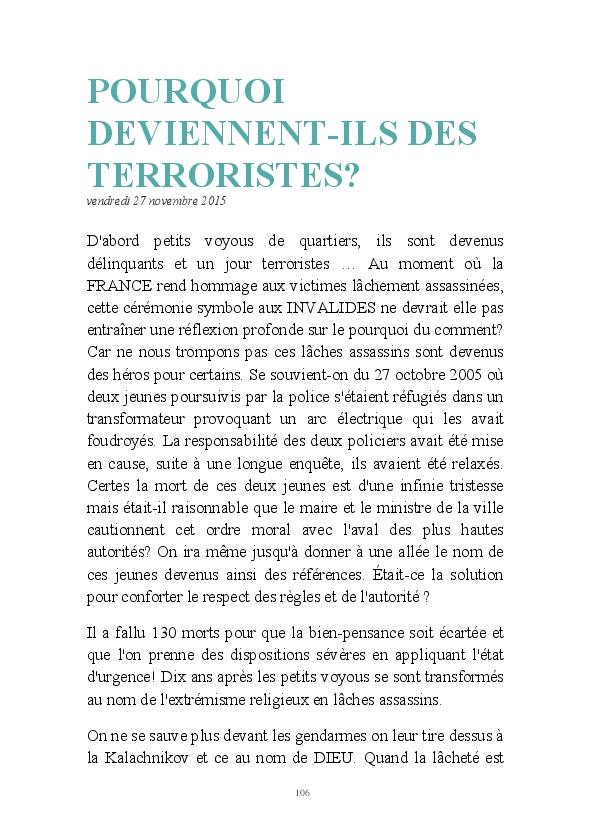 POURQUOI DEVIENNENT-ILS DES TERRORISTES?

vendredi 27 novembre 2015

D'abord petits voyous de quartiers, ils sont devenus délinquants et un jour terroristes … Au moment où la FRANCE rend hommage aux victimes lâchement assassinées, cette cérémonie symbole aux INVALIDES ne devrait elle pas entraîner une réflexion profonde sur le pourquoi du comment? Car ne nous trompons pas ces lâches assassins sont devenus des héros pour certains. Se souvient-on du 27 octobre 2005 où deux jeunes poursuivis par la police s'étaient réfugiés dans un transformateur provoquant un arc électrique qui les avait foudroyés. La responsabilité des deux policiers avait été mise en cause, suite à une longue enquête, ils avaient été relaxés. Certes la mort de ces deux jeunes est d'une infinie tristesse mais était-il raisonnable que le maire et le ministre de la ville cautionnent cet ordre moral avec l'aval des plus hautes autorités? On ira même jusqu'à donner à une allée le nom de ces jeunes devenus ainsi des références. Était-ce la solution pour conforter le respect des règles et de l'autorité ?

Il a fallu 130 morts pour que la bien-pensance soit écartée et que l'on prenne des dispositions sévères en appliquant l'état d'urgence! Dix ans après les petits voyous se sont transformés au nom de l'extrémisme religieux en lâches assassins.

On ne se sauve plus devant les gendarmes on leur tire dessus à la Kalachnikov et ce au nom de DIEU. Quand la lâcheté est

106